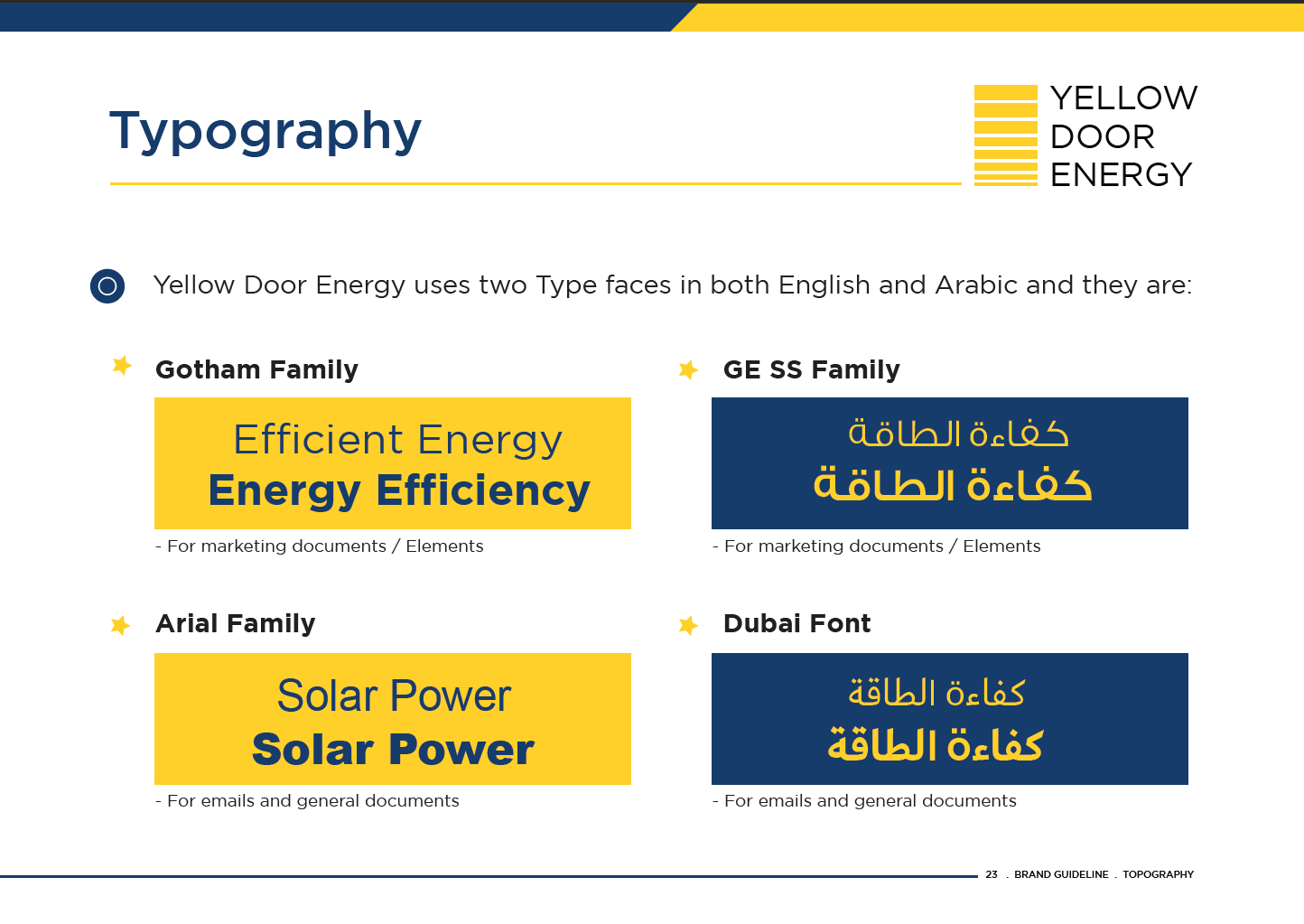 Typography

YELLOW
DOOR
ENERGY

Yellow Door Energy uses two Type faces in both English and Arabic and they are:

Gotham Family

Efficient Energy
Energy Efficiency

- For marketing documents / Elements

Arial Family

Solar Power
Solar Power

- For emails and general documents

GE SS Family

كفاءة الطاقة
كفاءة الطاقة

- For marketing documents / Elements

Dubai Font

كفاءة الطاقة
كفاءة الطاقة

- For emails and general documents

23 . BRAND GUIDELINE . TOPOGRAPHY